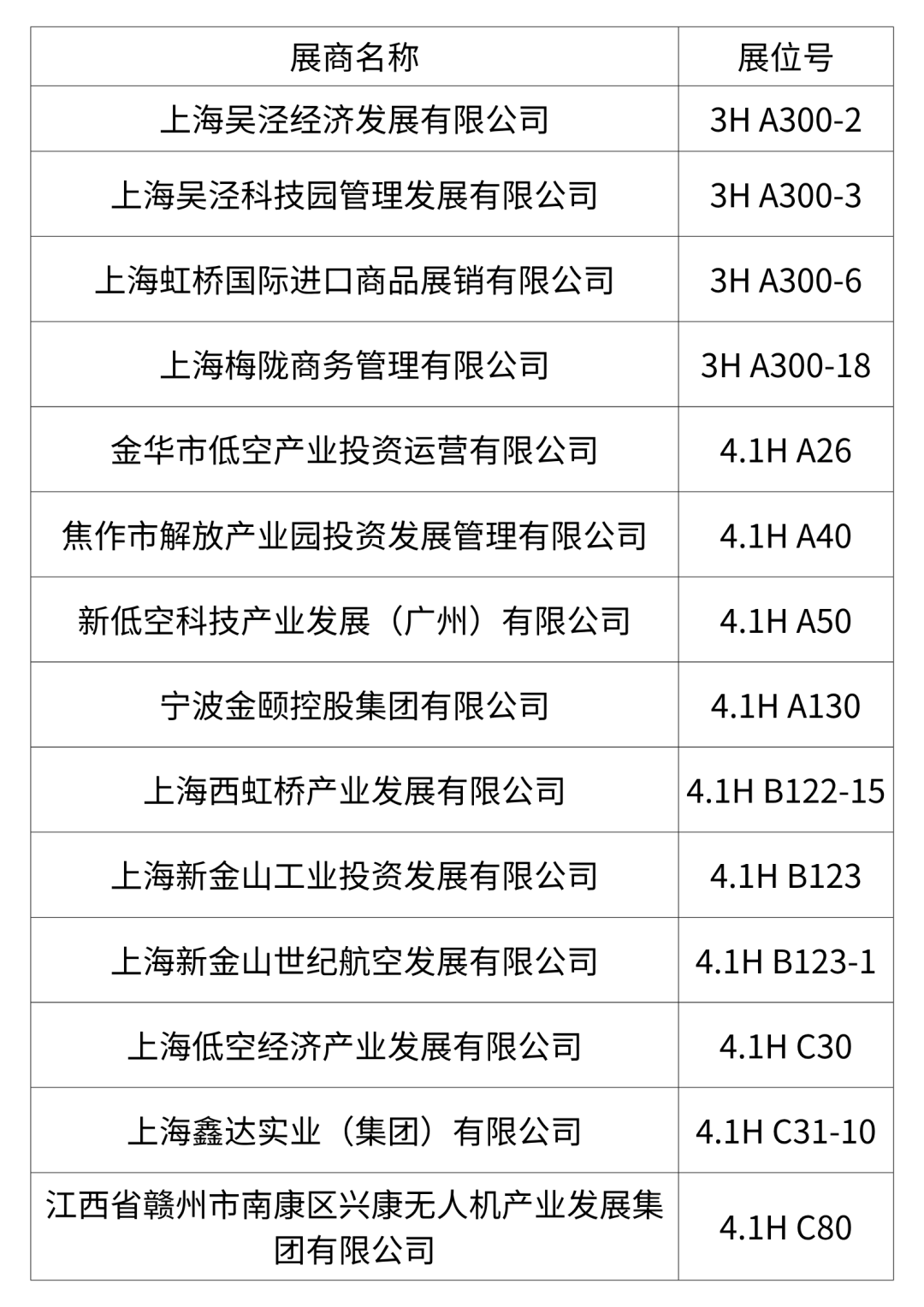 | 展商名称 | 展位号 |
|---|---|
| 上海吴泾经济发展有限公司 | 3H A300-2 |
| 上海吴泾科技园管理发展有限公司 | 3H A300-3 |
| 上海虹桥国际进口商品展销有限公司 | 3H A300-6 |
| 上海梅陇商务管理有限公司 | 3H A300-18 |
| 金华市低空产业投资运营有限公司 | 4.1H A26 |
| 焦作市解放产业园投资发展管理有限公司 | 4.1H A40 |
| 新低空科技产业发展（广州）有限公司 | 4.1H A50 |
| 宁波金颐控股集团有限公司 | 4.1H A130 |
| 上海西虹桥产业发展有限公司 | 4.1H B122-15 |
| 上海新金山工业投资发展有限公司 | 4.1H B123 |
| 上海新金山世纪航空发展有限公司 | 4.1H B123-1 |
| 上海低空经济产业发展有限公司 | 4.1H C30 |
| 上海鑫达实业（集团）有限公司 | 4.1H C31-10 |
| 江西省赣州市南康区兴康无人机产业发展集团有限公司 | 4.1H C80 |